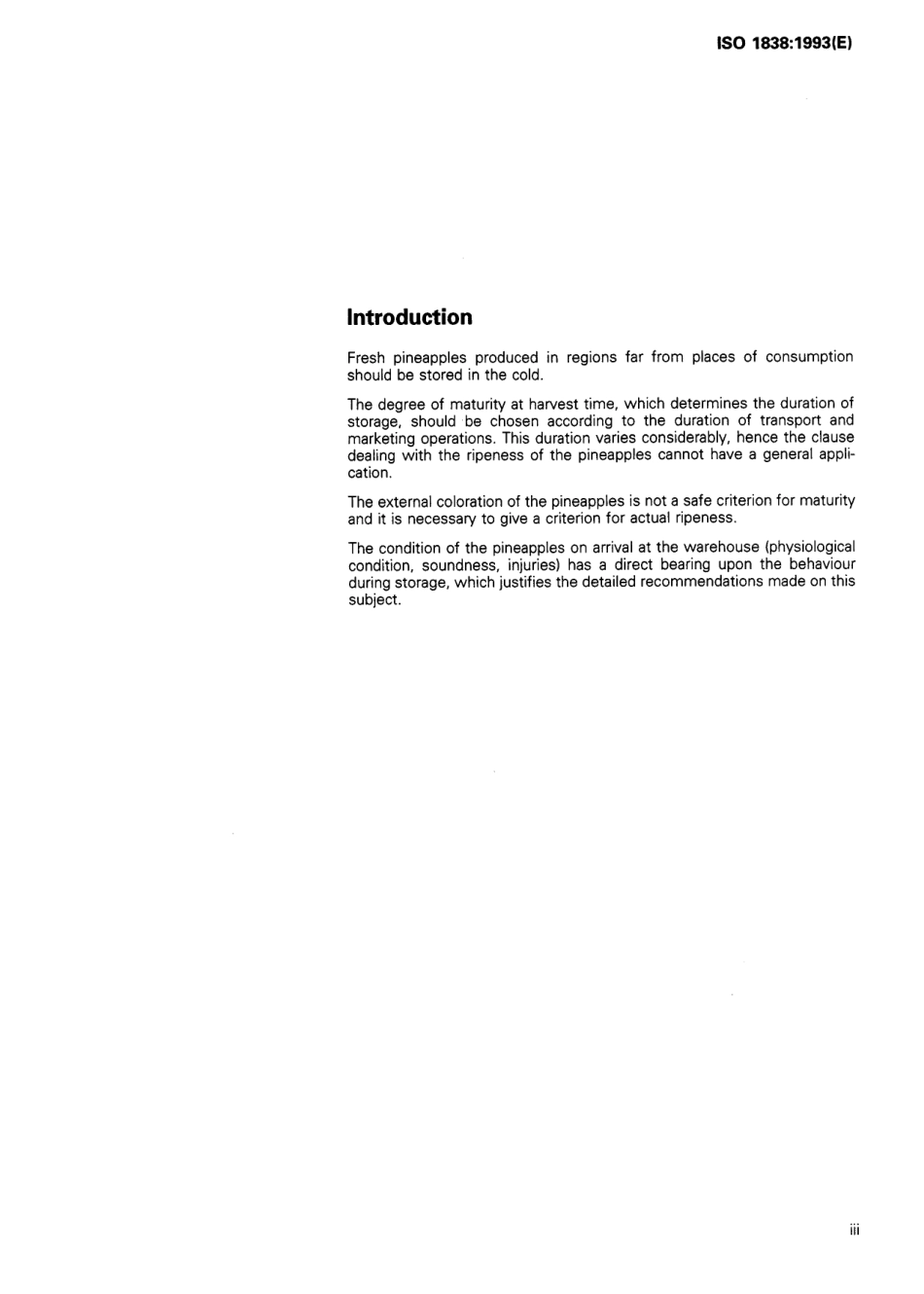 ISO 1838:1993(E)

Introduction

Fresh pineapples produced in regions far from places of consumption should be stored in the cold.

The degree of maturity at harvest time, which determines the duration of storage, should be chosen according to the duration of transport and marketing operations. This duration varies considerably, hence the clause dealing with the ripeness of the pineapples cannot have a general application.

The external coloration of the pineapples is not a safe criterion for maturity and it is necessary to give a criterion for actual ripeness.

The condition of the pineapples on arrival at the warehouse (physiological condition, soundness, injuries) has a direct bearing upon the behaviour during storage, which justifies the detailed recommendations made on this subject.

iii